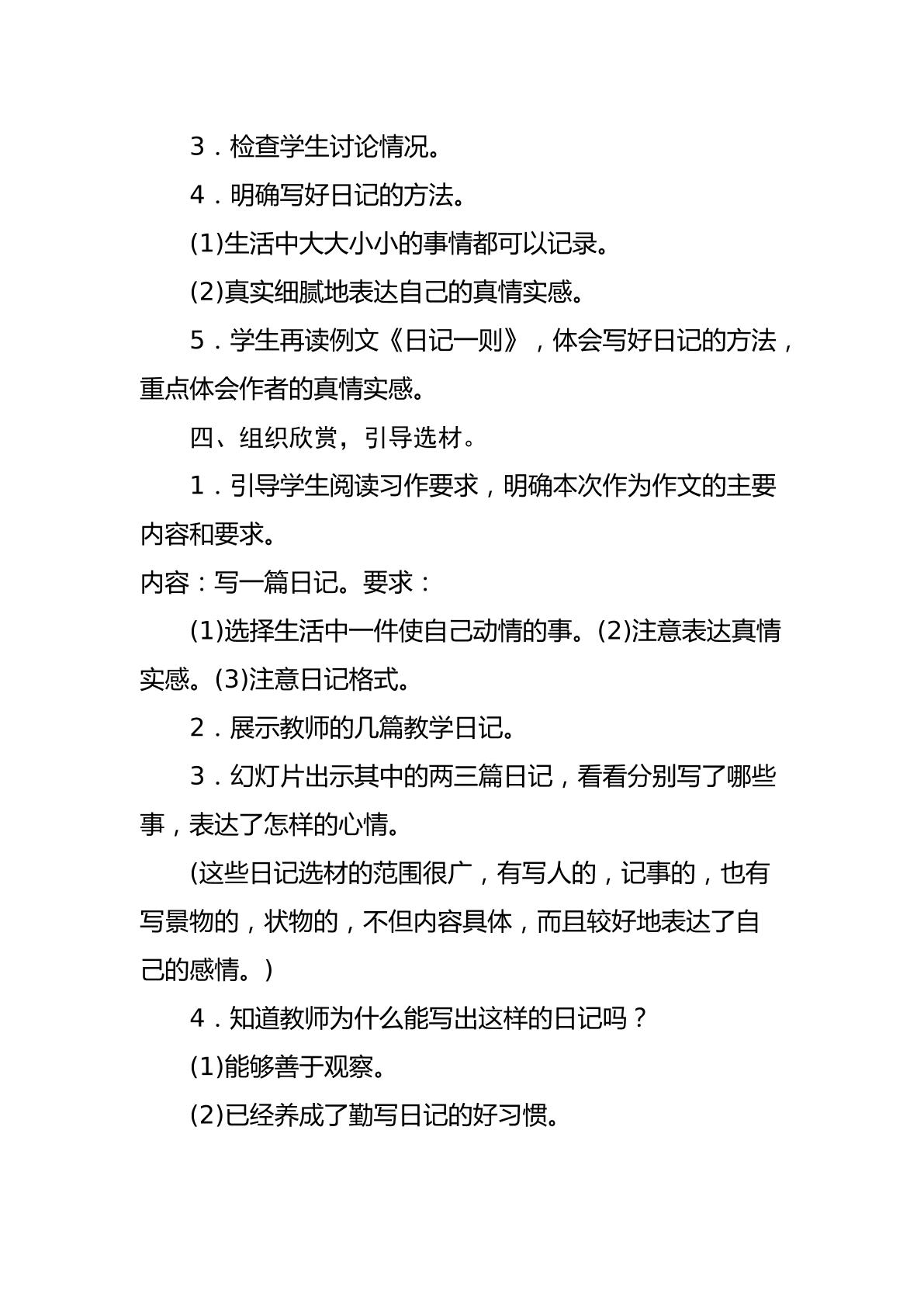 3．检查学生讨论情况。

4．明确写好日记的方法。

(1)生活中大大小小的事情都可以记录。

(2)真实细腻地表达自己的真情实感。

5．学生再读例文《日记一则》，体会写好日记的方法，重点体会作者的真情实感。

四、组织欣赏，引导选材。

1．引导学生阅读习作要求，明确本次作为作文的主要内容和要求。

内容：写一篇日记。要求：

(1)选择生活中一件使自己动情的事。(2)注意表达真情实感。(3)注意日记格式。

2．展示教师的几篇教学日记。

3．幻灯片出示其中的两三篇日记，看看分别写了哪些事，表达了怎样的心情。

(这些日记选材的范围很广，有写人的，记事的，也有写景物的，状物的，不但内容具体，而且较好地表达了自己的感情。)

4．知道教师为什么能写出这样的日记吗？

(1)能够善于观察。

(2)已经养成了勤写日记的好习惯。